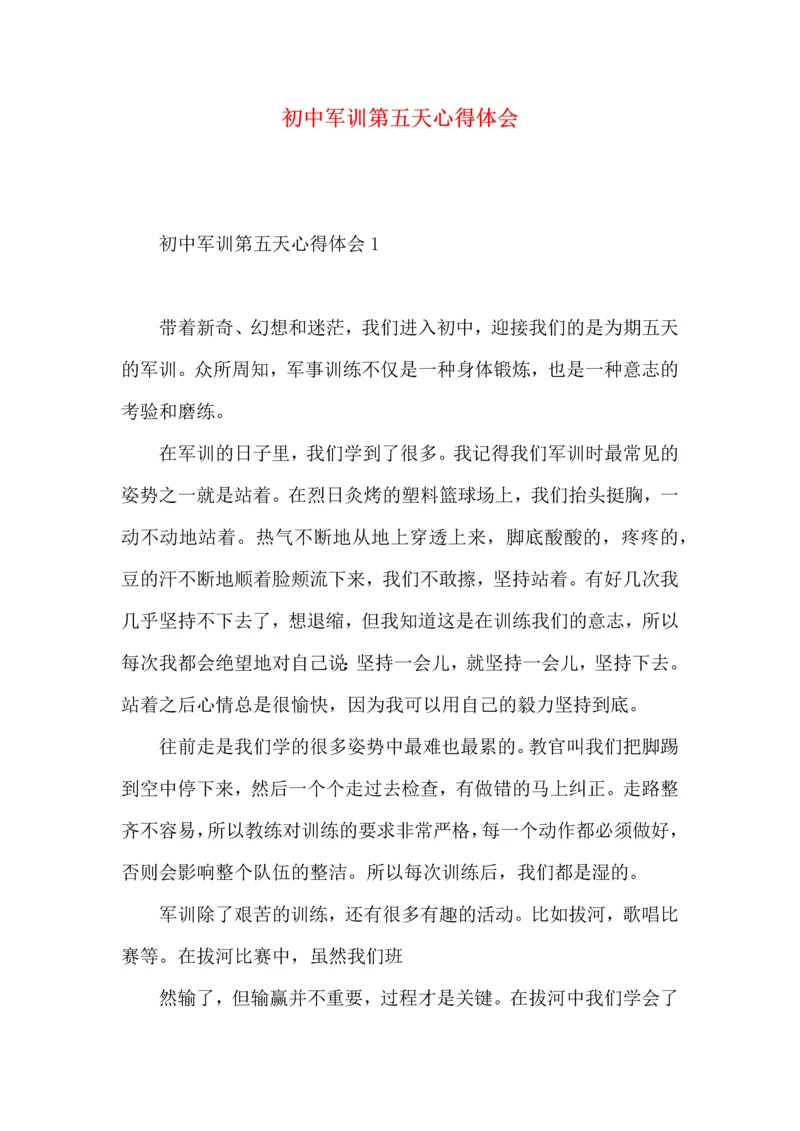 初中军训第五天心得体会

初中军训第五天心得体会 1

带着新奇、幻想和迷茫，我们进入初中，迎接我们的是为期五天的军训。众所周知，军事训练不仅是一种身体锻炼，也是一种意志的考验和磨练。

在军训的日子里，我们学到了很多。我记得我们军训时最常见的姿势之一就是站着。在烈日炙烤的塑料篮球场上，我们抬头挺胸，一动不动地站着。热气不断地从地上穿透上来，脚底酸酸的，疼疼的，豆的汗不断地顺着脸颊流下来，我们不敢擦，坚持站着。有好几次我几乎坚持不下去了，想退缩，但我知道这是在训练我们的意志，所以每次我都会绝望地对自己说:坚持一会儿，就坚持一会儿，坚持下去。站着之后心情总是很愉快，因为我可以用自己的毅力坚持到底。

往前走是我们学的很多姿势中最难也最累的。教官叫我们把脚踢到空中停下来，然后一个个走过去检查，有做错的马上纠正。走路整齐不容易，所以教练对训练的要求非常严格，每一个动作都必须做好，否则会影响整个队伍的整洁。所以每次训练后，我们都是湿的。

军训除了艰苦的训练，还有很多有趣的活动。比如拔河，歌唱比赛等。在拔河比赛中，虽然我们班

然输了，但输赢并不重要，过程才是关键。在拔河中我们学会了